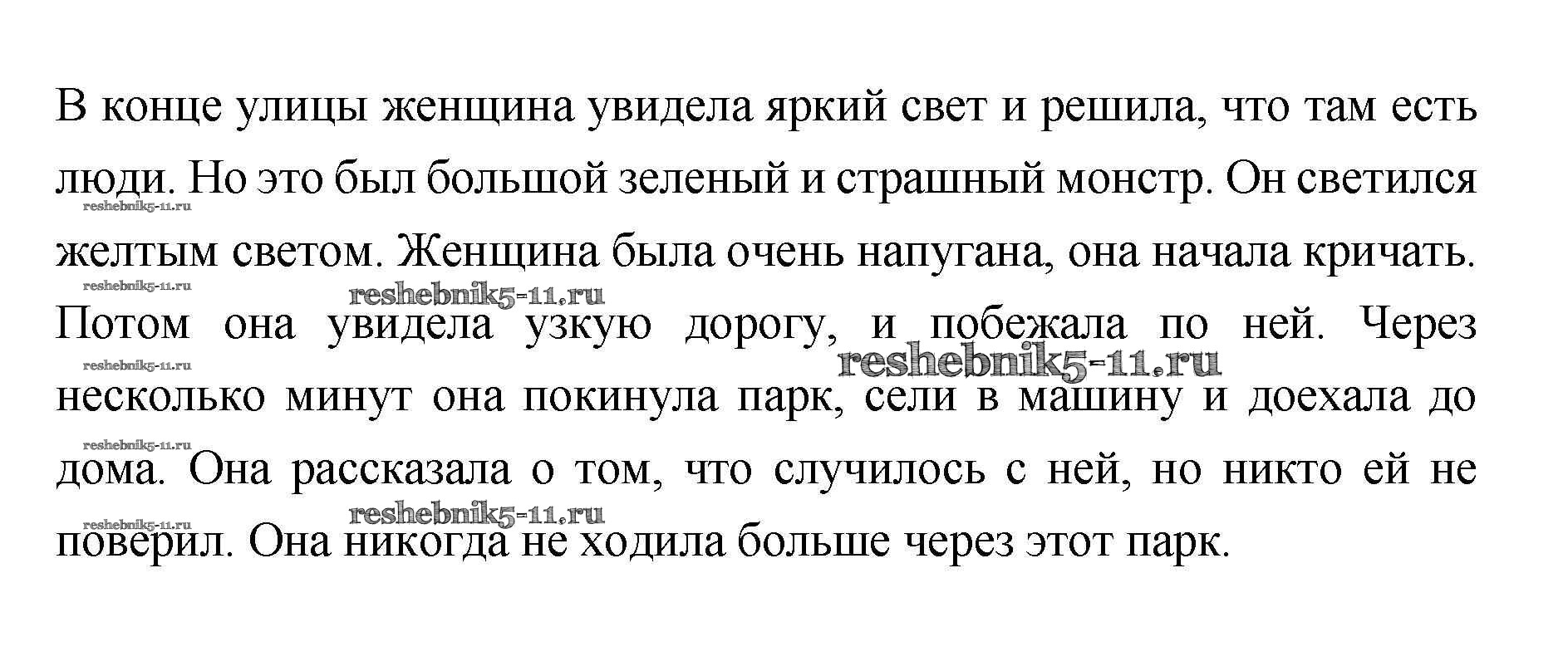 В конце улицы женщина увидела яркий свет и решила, что там есть люди. Но это был большой зеленый и страшный монстр. Он светился желтым светом. Женщина была очень напугана, она начала кричать. Потом она увидела узкую дорогу, и побежала по ней. Через несколько минут она покинула парк, сели в машину и доехала до дома. Она рассказала о том, что случилось с ней, но никто ей не поверил. Она никогда не ходила больше через этот парк.

reshebnik5-11.ru